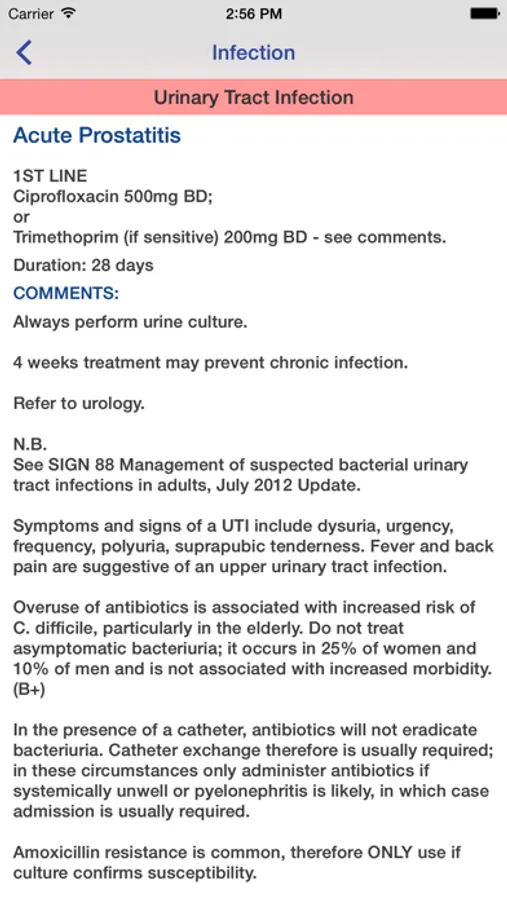 Carrier 2:56 PM

Infection

Urinary Tract Infection

Acute Prostatitis

1ST LINE
Ciprofloxacin 500mg BD;
or
Trimethoprim (if sensitive) 200mg BD - see comments.

Duration: 28 days

COMMENTS:

Always perform urine culture.

4 weeks treatment may prevent chronic infection.

Refer to urology.

N.B.
See SIGN 88 Management of suspected bacterial urinary tract infections in adults, July 2012 Update.

Symptoms and signs of a UTI include dysuria, urgency, frequency, polyuria, suprapubic tenderness. Fever and back pain are suggestive of an upper urinary tract infection.

Overuse of antibiotics is associated with increased risk of C. difficile, particularly in the elderly. Do not treat asymptomatic bacteriuria; it occurs in 25% of women and 10% of men and is not associated with increased morbidity. (B+)

In the presence of a catheter, antibiotics will not eradicate bacteriuria. Catheter exchange therefore is usually required; in these circumstances only administer antibiotics if systemically unwell or pyelonephritis is likely, in which case admission is usually required.

Amoxicillin resistance is common, therefore ONLY use if culture confirms susceptibility.